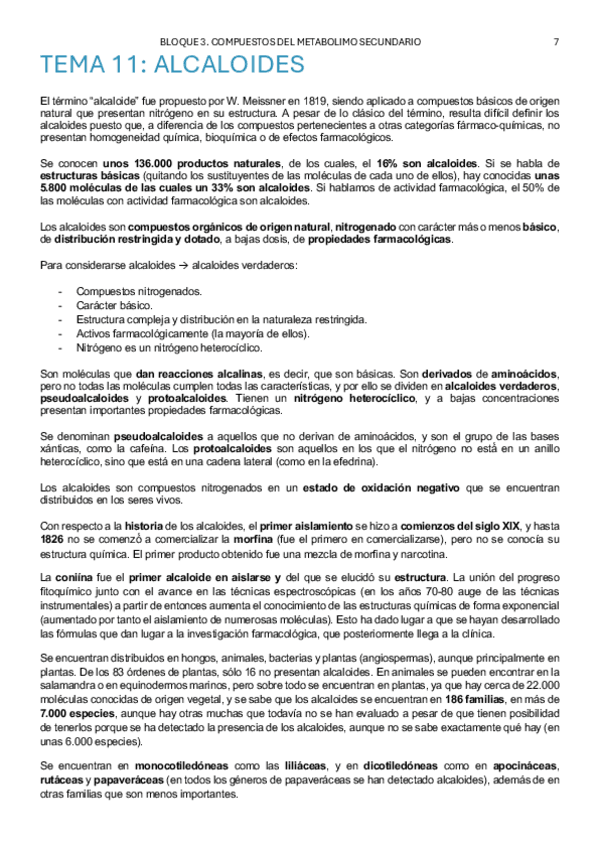 BLOQUE 3. COMPUESTOS DEL METABOLIMO SECUNDARIO 7

TEMA 11: ALCALOIDES

El término "alcaloide" fue propuesto por W. Meissner en 1819, siendo aplicado a compuestos básicos de origen natural que presentan nitrógeno en su estructura. A pesar de lo clásico del término, resulta difícil definir los alcaloides puesto que, a diferencia de los compuestos pertenecientes a otras categorías fármaco-químicas, no presentan homogeneidad química, bioquímica o de efectos farmacológicos.

Se conocen unos 136.000 productos naturales, de los cuales, el 16% son alcaloides. Si se habla de estructuras básicas (quitando los sustituyentes de las moléculas de cada uno de ellos), hay conocidas unas 5.800 moléculas de las cuales un 33% son alcaloides. Si hablamos de actividad farmacológica, el 50% de las moléculas con actividad farmacológica son alcaloides.

Los alcaloides son compuestos orgánicos de origen natural, nitrogenado con carácter más o menos básico, de distribución restringida y dotado, a bajas dosis, de propiedades farmacológicas.

Para considerarse alcaloides → alcaloides verdaderos:

- Compuestos nitrogenados.
- Carácter básico.
- Estructura compleja y distribución en la naturaleza restringida.
- Activos farmacológicamente (la mayoría de ellos).
- Nitrógeno es un nitrógeno heterocíclico.

Son moléculas que dan reacciones alcalinas, es decir, que son básicas. Son derivados de aminoácidos, pero no todas las moléculas cumplen todas las características, y por ello se dividen en alcaloides verdaderos, pseudoalcaloides y protoalcaloides. Tienen un nitrógeno heterocíclico, y a bajas concentraciones presentan importantes propiedades farmacológicas.

Se denominan pseudoalcaloides a aquellos que no derivan de aminoácidos, y son el grupo de las bases xánticas, como la cafeína. Los protoalcaloides son aquellos en los que el nitrógeno no está en un anillo heterocíclico, sino que está en una cadena lateral (como en la efedrina).

Los alcaloides son compuestos nitrogenados en un estado de oxidación negativo que se encuentran distribuidos en los seres vivos.

Con respecto a la historia de los alcaloides, el primer aislamiento se hizo a comienzos del siglo XIX, y hasta 1826 no se comenzó a comercializar la morfina (fue el primero en comercializarse), pero no se conocía su estructura química. El primer producto obtenido fue una mezcla de morfina y narcotina.

La coniína fue el primer alcaloide en aislarse y del que se elucidó su estructura. La unión del progreso fitoquímico junto con el avance en las técnicas espectroscópicas (en los años 70-80 auge de las técnicas instrumentales) a partir de entonces aumenta el conocimiento de las estructuras químicas de forma exponencial (aumentado por tanto el aislamiento de numerosas moléculas). Esto ha dado lugar a que se hayan desarrollado las fórmulas que dan lugar a la investigación farmacológica, que posteriormente llega a la clínica.

Se encuentran distribuidos en hongos, animales, bacterias y plantas (angiospermas), aunque principalmente en plantas. De los 83 órdenes de plantas, sólo 16 no presentan alcaloides. En animales se pueden encontrar en la salamandra o en equinodermos marinos, pero sobre todo se encuentran en plantas, ya que hay cerca de 22.000 moléculas conocidas de origen vegetal, y se sabe que los alcaloides se encuentran en 186 familias, en más de 7.000 especies, aunque hay otras muchas que todavía no se han evaluado a pesar de que tienen posibilidad de tenerlos porque se ha detectado la presencia de los alcaloides, aunque no se sabe exactamente qué hay (en unas 6.000 especies).

Se encuentran en monocotiledóneas como las liliáceas, y en dicotiledóneas como en apocináceas, rutáceas y papaveráceas (en todos los géneros de papaveráceas se han detectado alcaloides), además de en otras familias que son menos importantes.